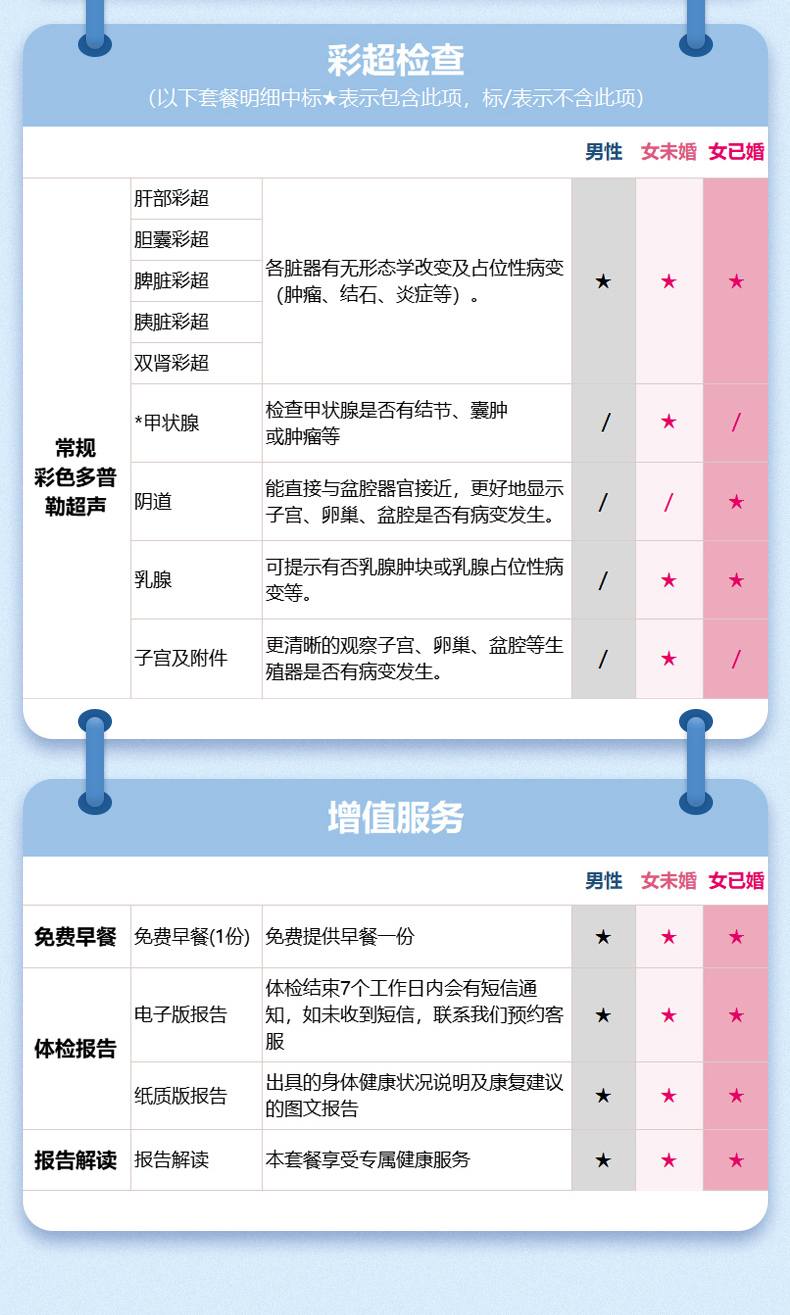 彩超检查
（以下套餐明细中标★表示包含此项，标/表示不含此项）

| | | | 男性 | 女未婚 | 女已婚 |
|---|---|---|---|---|---|
| 常规彩色多普勒超声 | 肝部彩超 | 各脏器有无形态学改变及占位性病变（肿瘤、结石、炎症等）。 | ★ | ★ | ★ |
| | 胆囊彩超 | | | | |
| | 脾脏彩超 | | | | |
| | 胰脏彩超 | | | | |
| | 双肾彩超 | | | | |
| | *甲状腺 | 检查甲状腺是否有结节、囊肿或肿瘤等 | / | ★ | / |
| | 阴道 | 能直接与盆腔器官接近，更好地显示子宫、卵巢、盆腔是否有病变发生。 | / | / | ★ |
| | 乳腺 | 可提示有否乳腺肿块或乳腺占位性病变等。 | / | ★ | ★ |
| | 子宫及附件 | 更清晰的观察子宫、卵巢、盆腔等生殖器是否有病变发生。 | / | ★ | / |

增值服务

| | | | 男性 | 女未婚 | 女已婚 |
|---|---|---|---|---|---|
| 免费早餐 | 免费早餐(1份) | 免费提供早餐一份 | ★ | ★ | ★ |
| 体检报告 | 电子版报告 | 体检结束7个工作日内会有短信通知，如未收到短信，联系我们预约客服 | ★ | ★ | ★ |
| | 纸质版报告 | 出具的身体健康状况说明及康复建议的图文报告 | ★ | ★ | ★ |
| 报告解读 | 报告解读 | 本套餐享受专属健康服务 | ★ | ★ | ★ |